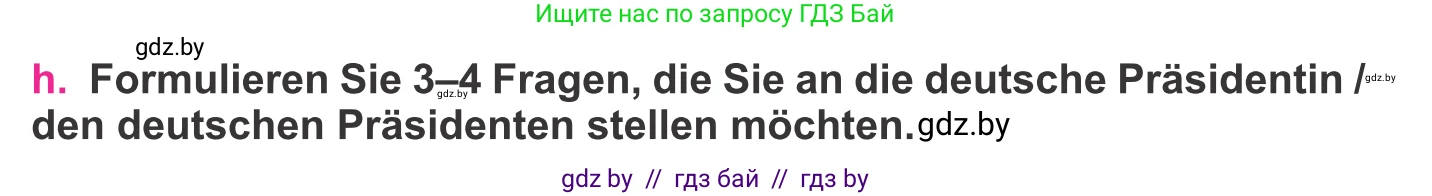 Ищите нас по запросу ГДЗ Бай

gdz.by

h. Formulieren Sie 3–4 Fragen, die Sie an die deutsche Präsidentin / den deutschen Präsidenten stellen möchten.

gdz.by gdz.by gdz.by

gdz by // гдз бай // гдз by